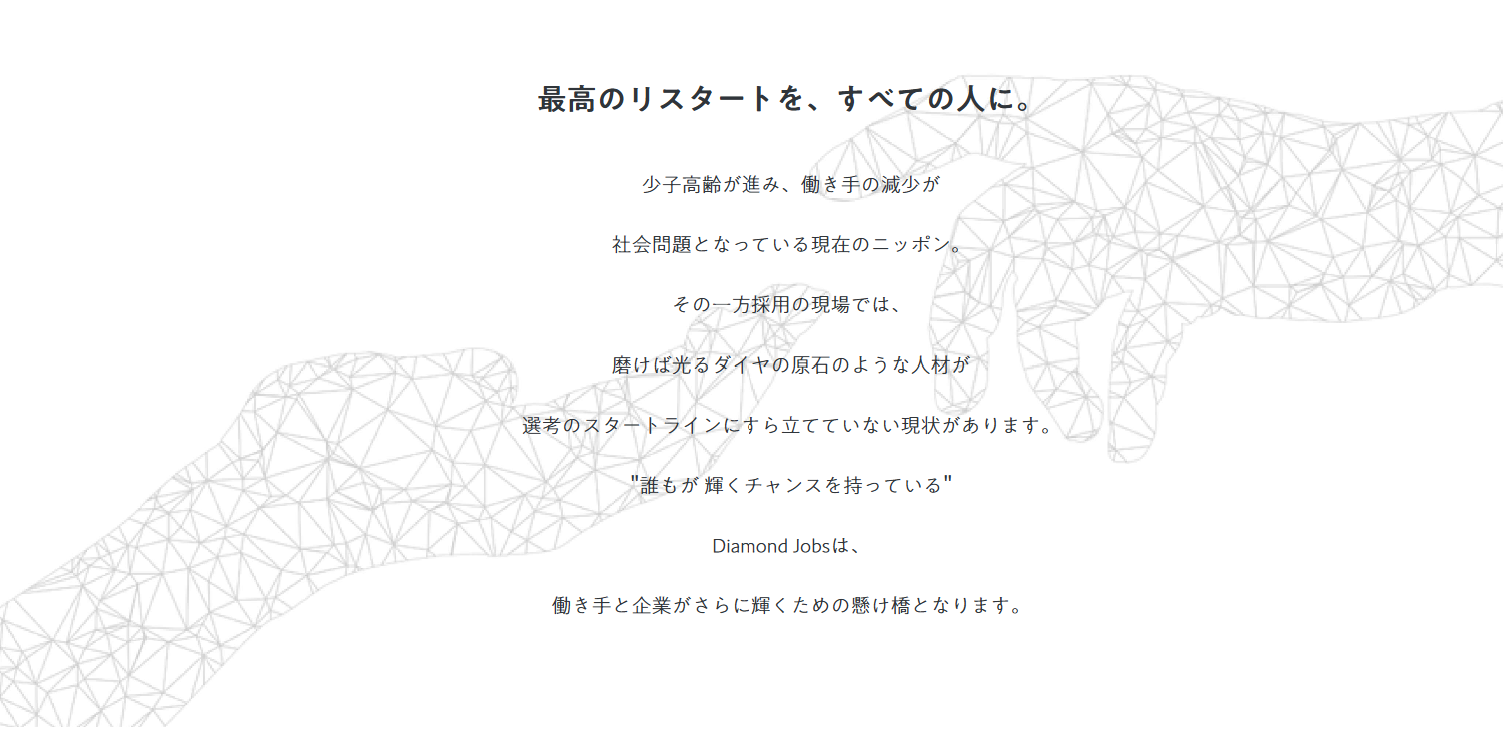 最高のリスタートを、すべての人に。

少子高齢が進み、働き手の減少が

社会問題となっている現在のニッポン。

その一方採用の現場では、

磨けば光るダイヤの原石のような人材が

選考のスタートラインにすら立てていない現状があります。

"誰もが 輝くチャンスを持っている"

Diamond Jobsは、

働き手と企業がさらに輝くための懸け橋となります。